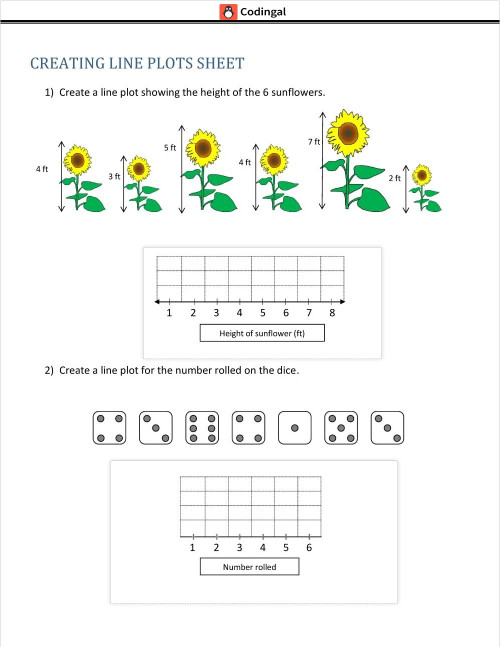 Codingal

CREATING LINE PLOTS SHEET

1) Create a line plot showing the height of the 6 sunflowers.

4 ft
3 ft
5 ft
4 ft
7 ft
2 ft

1 2 3 4 5 6 7 8

Height of sunflower (ft)

2) Create a line plot for the number rolled on the dice.

1 2 3 4 5 6

Number rolled